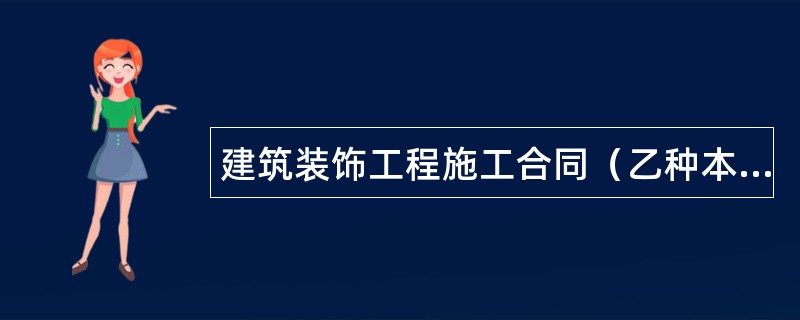 建筑装饰工程施工合同（乙种本...